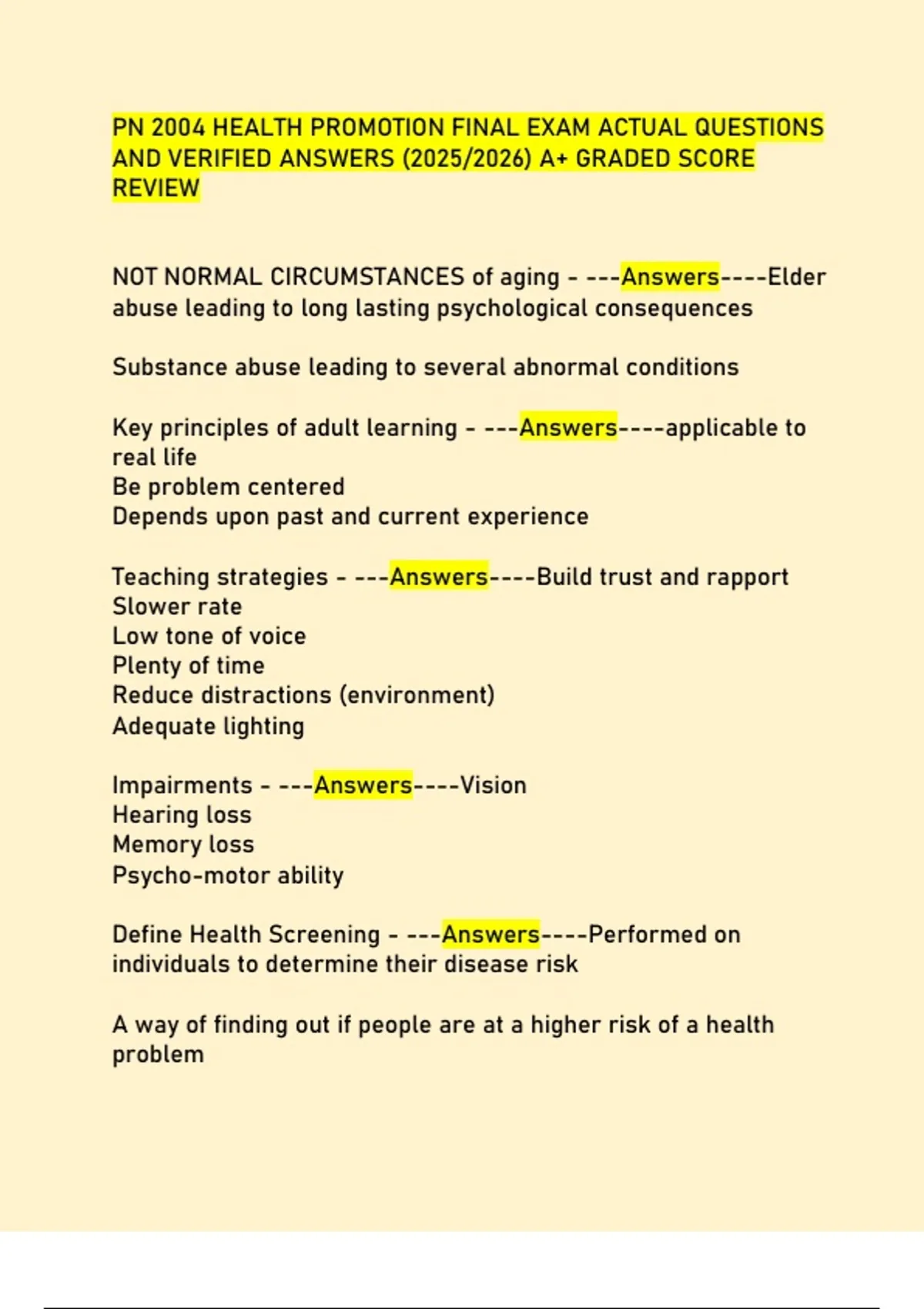 PN 2004 HEALTH PROMOTION FINAL EXAM ACTUAL QUESTIONS AND VERIFIED ANSWERS (2025/2026) A+ GRADED SCORE REVIEW

NOT NORMAL CIRCUMSTANCES of aging - ---Answers----Elder abuse leading to long lasting psychological consequences

Substance abuse leading to several abnormal conditions

Key principles of adult learning - ---Answers----applicable to real life
Be problem centered
Depends upon past and current experience

Teaching strategies - ---Answers----Build trust and rapport
Slower rate
Low tone of voice
Plenty of time
Reduce distractions (environment)
Adequate lighting

Impairments - ---Answers----Vision
Hearing loss
Memory loss
Psycho-motor ability

Define Health Screening - ---Answers----Performed on individuals to determine their disease risk

A way of finding out if people are at a higher risk of a health problem